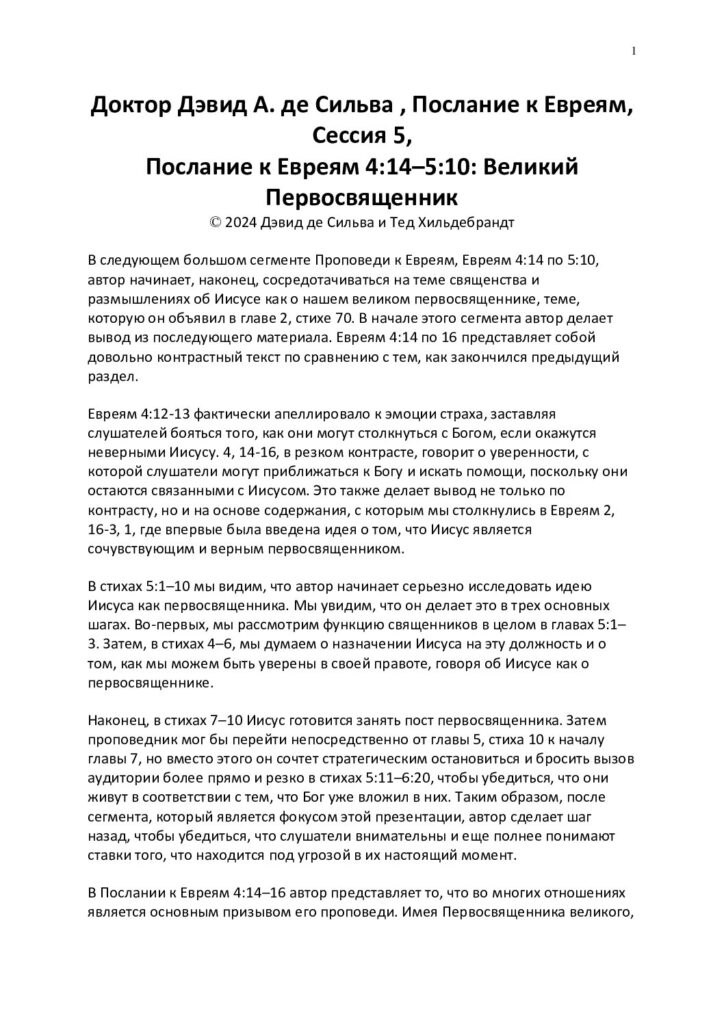 1

Доктор Дэвид А. де Сильва , Послание к Евреям, Сессия 5,
Послание к Евреям 4:14–5:10: Великий Первосвященник
© 2024 Дэвид де Сильва и Тед Хильдебрандт

В следующем большом сегменте Проповеди к Евреям, Евреям 4:14 по 5:10, автор начинает, наконец, сосредотачиваться на теме священства и размышлениях об Иисусе как о нашем великом первосвященнике, теме, которую он объявил в главе 2, стихе 70. В начале этого сегмента автор делает вывод из последующего материала. Евреям 4:14 по 16 представляет собой довольно контрастный текст по сравнению с тем, как закончился предыдущий раздел.

Евреям 4:12-13 фактически апеллировало к эмоции страха, заставляя слушателей бояться того, как они могут столкнуться с Богом, если окажутся неверными Иисусу. 4, 14-16, в резком контрасте, говорит о уверенности, с которой слушатели могут приближаться к Богу и искать помощи, поскольку они остаются связанными с Иисусом. Это также делает вывод не только по контрасту, но и на основе содержания, с которым мы столкнулись в Евреям 2, 16-3, 1, где впервые была введена идея о том, что Иисус является сочувствующим и верным первосвященником.

В стихах 5:1–10 мы видим, что автор начинает серьезно исследовать идею Иисуса как первосвященника. Мы увидим, что он делает это в трех основных шагах. Во-первых, мы рассмотрим функцию священников в целом в главах 5:1–3. Затем, в стихах 4–6, мы думаем о назначении Иисуса на эту должность и о том, как мы можем быть уверены в своей правоте, говоря об Иисусе как о первосвященнике.

Наконец, в стихах 7–10 Иисус готовится занять пост первосвященника. Затем проповедник мог бы перейти непосредственно от главы 5, стиха 10 к началу главы 7, но вместо этого он сочтет стратегическим остановиться и бросить вызов аудитории более прямо и резко в стихах 5:11–6:20, чтобы убедиться, что они живут в соответствии с тем, что Бог уже вложил в них. Таким образом, после сегмента, который является фокусом этой презентации, автор сделает шаг назад, чтобы убедиться, что слушатели внимательны и еще полнее понимают ставки того, что находится под угрозой в их настоящий момент.

В Послании к Евреям 4:14–16 автор представляет то, что во многих отношениях является основным призывом его проповеди. Имея Первосвященника великого,